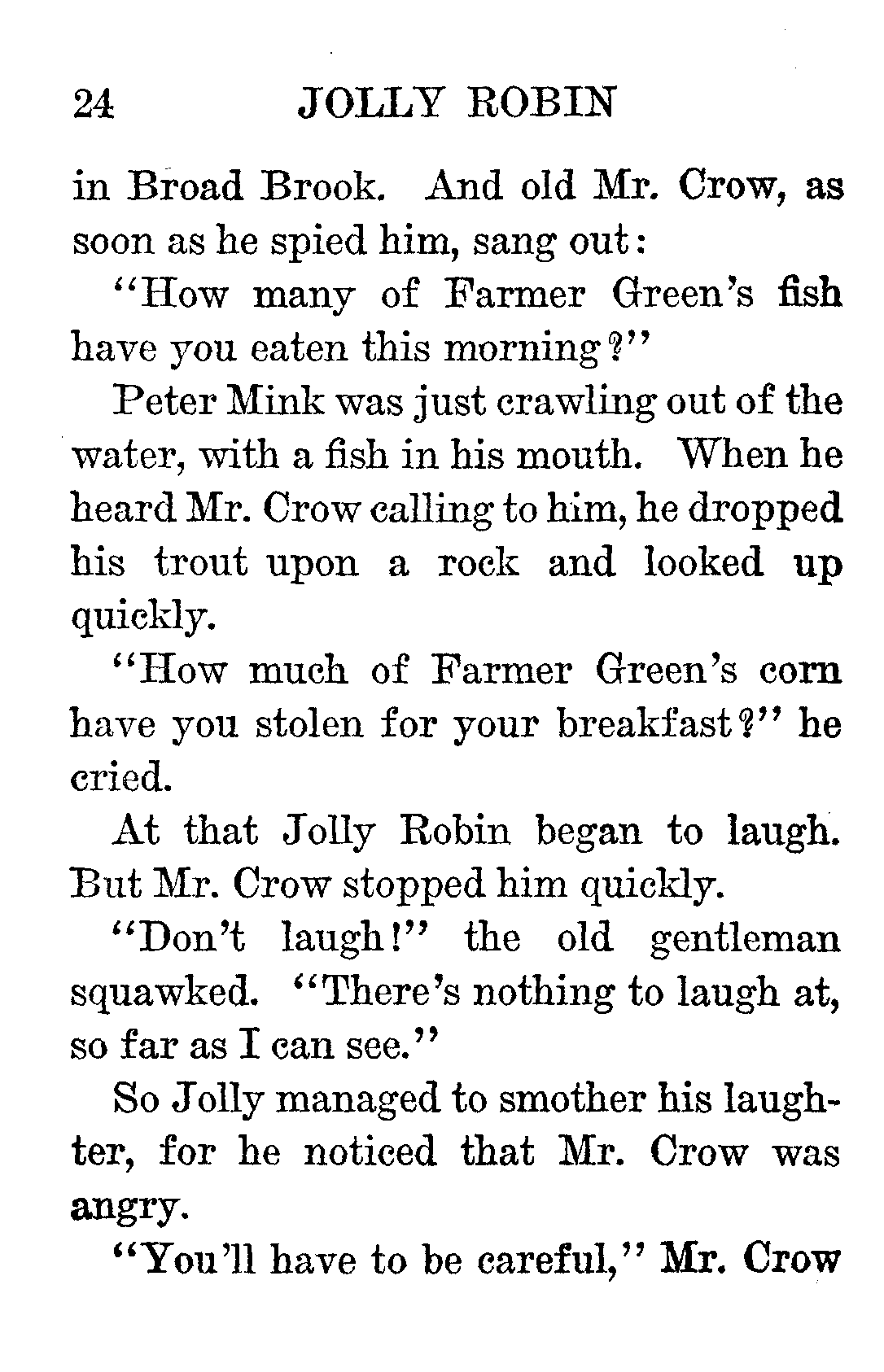 24 JOLLY ROBIN

in Broad Brook. And old Mr. Crow, as soon as he spied him, sang out:

"How many of Farmer Green's fish have you eaten this morning?"

Peter Mink was just crawling out of the water, with a fish in his mouth. When he heard Mr. Crow calling to him, he dropped his trout upon a rock and looked up quickly.

"How much of Farmer Green's corn have you stolen for your breakfast?" he cried.

At that Jolly Robin began to laugh. But Mr. Crow stopped him quickly.

"Don't laugh!" the old gentleman squawked. "There's nothing to laugh at, so far as I can see."

So Jolly managed to smother his laughter, for he noticed that Mr. Crow was angry.

"You'll have to be careful," Mr. Crow